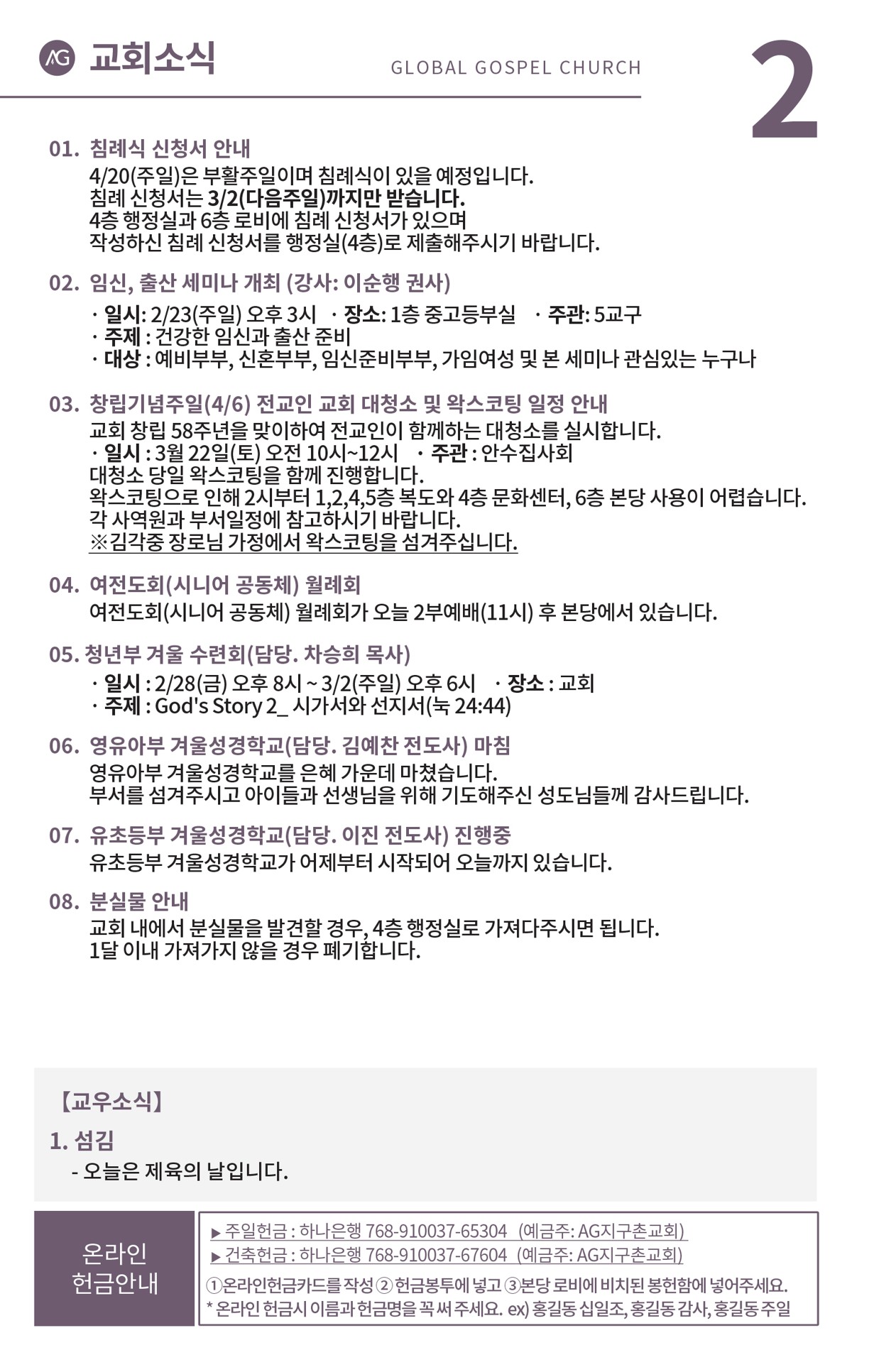 AG 교회소식

GLOBAL GOSPEL CHURCH

2

01. 침례식 신청서 안내
4/20(주일)은 부활주일이며 침례식이 있을 예정입니다.
침례 신청서는 3/2(다음주일)까지만 받습니다.
4층 행정실과 6층 로비에 침례 신청서가 있으며
작성하신 침례 신청서를 행정실(4층)로 제출해주시기 바랍니다.

02. 임신, 출산 세미나 개최 (강사: 이순행 권사)
· 일시: 2/23(주일) 오후 3시 · 장소: 1층 중고등부실 · 주관: 5교구
· 주제 : 건강한 임신과 출산 준비
· 대상 : 예비부부, 신혼부부, 임신준비부부, 가임여성 및 본 세미나 관심있는 누구나

03. 창립기념주일(4/6) 전교인 교회 대청소 및 왁스코팅 일정 안내
교회 창립 58주년을 맞이하여 전교인이 함께하는 대청소를 실시합니다.
· 일시 : 3월 22일(토) 오전 10시~12시 · 주관 : 안수집사회
대청소 당일 왁스코팅을 함께 진행합니다.
왁스코팅으로 인해 2시부터 1,2,4,5층 복도와 4층 문화센터, 6층 본당 사용이 어렵습니다.
각 사역원과 부서일정에 참고하시기 바랍니다.
※김각중 장로님 가정에서 왁스코팅을 섬겨주십니다.

04. 여전도회(시니어 공동체) 월례회
여전도회(시니어 공동체) 월례회가 오늘 2부예배(11시) 후 본당에서 있습니다.

05. 청년부 겨울 수련회(담당. 차승희 목사)
· 일시 : 2/28(금) 오후 8시 ~ 3/2(주일) 오후 6시 · 장소 : 교회
· 주제 : God's Story 2_ 시가서와 선지서(눅 24:44)

06. 영유아부 겨울성경학교(담당. 김예찬 전도사) 마침
영유아부 겨울성경학교를 은혜 가운데 마쳤습니다.
부서를 섬겨주시고 아이들과 선생님을 위해 기도해주신 성도님들께 감사드립니다.

07. 유초등부 겨울성경학교(담당. 이진 전도사) 진행중
유초등부 겨울성경학교가 어제부터 시작되어 오늘까지 있습니다.

08. 분실물 안내
교회 내에서 분실물을 발견할 경우, 4층 행정실로 가져다주시면 됩니다.
1달 이내 가져가지 않을 경우 폐기합니다.

【교우소식】
1. 섬김
- 오늘은 제육의 날입니다.

온라인 헌금안내

▶ 주일헌금 : 하나은행 768-910037-65304 (예금주: AG지구촌교회)
▶ 건축헌금 : 하나은행 768-910037-67604 (예금주: AG지구촌교회)
①온라인헌금카드를 작성 ② 헌금봉투에 넣고 ③본당 로비에 비치된 봉헌함에 넣어주세요.
* 온라인 헌금시 이름과 헌금명을 꼭 써 주세요. ex) 홍길동 십일조, 홍길동 감사, 홍길동 주일